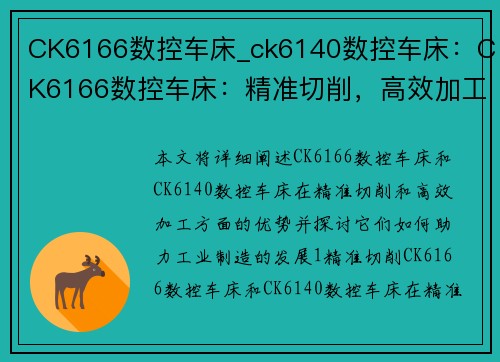 CK6166数控车床_ck6140数控车床：CK6166数控车床：精准切削，高效加工

本文将详细阐述CK6166数控车床和CK6140数控车床在精准切削和高效加工方面的优势并探讨它们如何助力工业制造的发展1精准切削CK6166数控车床和CK6140数控车床在精准